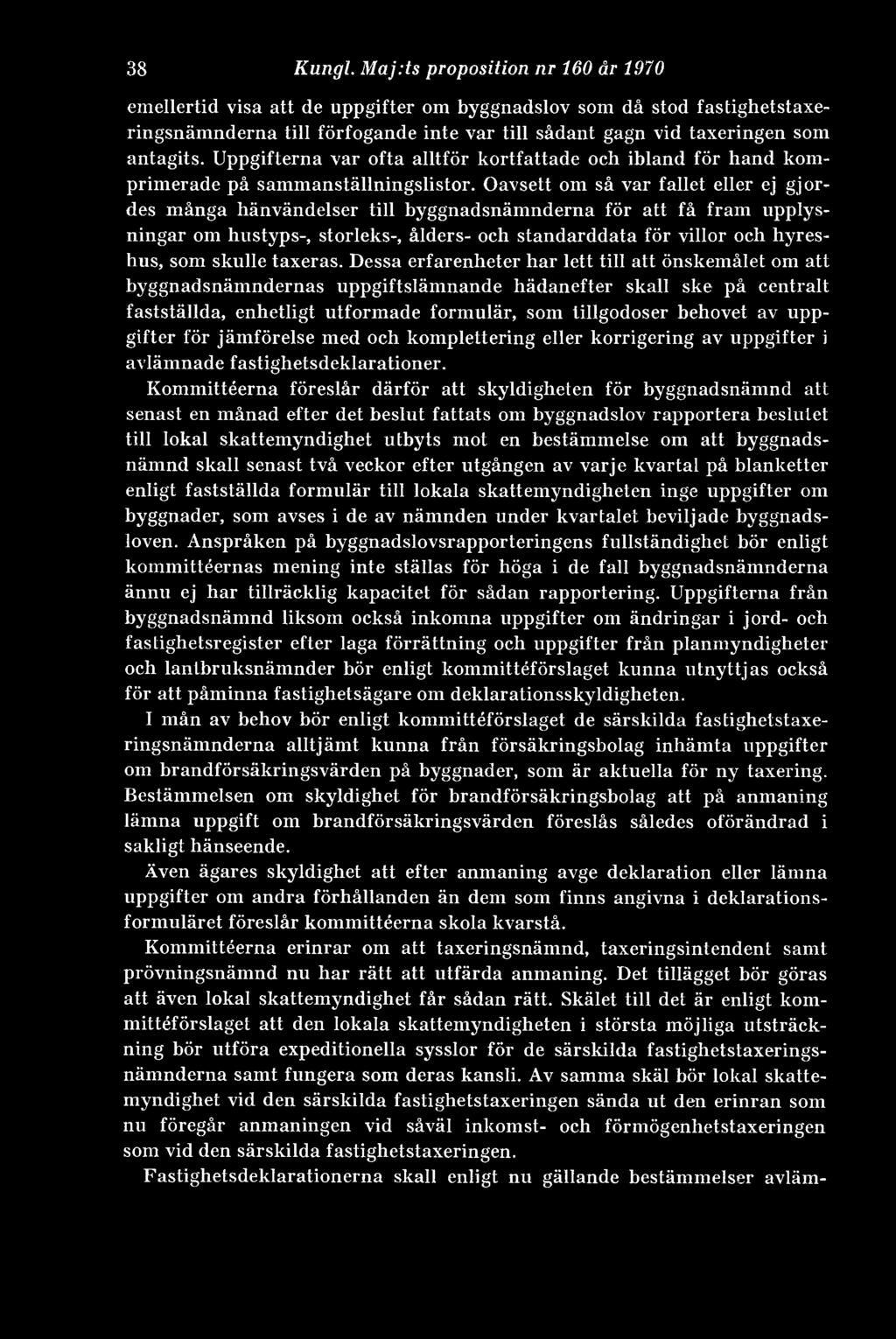 38 Kungl. Maj:ts proposition nr 160 år 1970

emellertid visa att de uppgifter om byggnadslov som då stod fastighetstaxeringsnämnderna till förfogande inte var till sådant gagn vid taxeringen som antagits. Uppgifterna var ofta alltför kortfattade och ibland för hand komprimerade på sammanställningslistor. Oavsett om så var fallet eller ej gjordes många hänvändelser till byggnadsnämnderna för att få fram upplysningar om hustyps-, storleks-, ålders- och standarddata för villor och hyreshus, som skulle taxeras. Dessa erfarenheter har lett till att önskemålet om att byggnadsnämndernas uppgiftslämnande hädanefter skall ske på centralt fastställda, enhetligt utformade formulär, som tillgodoser behovet av uppgifter för jämförelse med och komplettering eller korrigering av uppgifter i avlämnade fastighetsdeklarationer.

Kommittéerna föreslår därför att skyldigheten för byggnadsnämnd att senast en månad efter det beslut fattats om byggnadslov rapportera beslutet till lokal skattemyndighet utbyts mot en bestämmelse om att byggnadsnämnd skall senast två veckor efter utgången av varje kvartal på blanketter enligt fastställda formulär till lokala skattemyndigheten inge uppgifter om byggnader, som avses i de av nämnden under kvartalet beviljade byggnadsloven. Anspråken på byggnadslovsrapporteringens fullständighet bör enligt kommittéernas mening inte ställas för höga i de fall byggnadsnämnderna ännu ej har tillräcklig kapacitet för sådan rapportering. Uppgifterna från byggnadsnämnd liksom också inkomna uppgifter om ändringar i jord- och fastighetsregister efter laga förrättning och uppgifter från planmyndigheter och lantbruksnämnder bör enligt kommittéförslaget kunna utnyttjas också för att påminna fastighetsägare om deklarationsskyldigheten.

I mån av behov bör enligt kommittéförslaget de särskilda fastighetstaxeringsnämnderna alltjämt kunna från försäkringsbolag inhämta uppgifter om brandförsäkringsvärden på byggnader, som är aktuella för ny taxering. Bestämmelsen om skyldighet för brandförsäkringsbolag att på anmaning lämna uppgift om brandförsäkringsvärden föreslås således oförändrad i sakligt hänseende.

Även ägares skyldighet att efter anmaning avge deklaration eller lämna uppgifter om andra förhållanden än dem som finns angivna i deklarationsformuläret föreslår kommittéerna skola kvarstå.

Kommittéerna erinrar om att taxeringsnämnd, taxeringsintendent samt prövningsnämnd nu har rätt att utfärda anmaning. Det tillägget bör göras att även lokal skattemyndighet får sådan rätt. Skälet till det är enligt kommittéförslaget att den lokala skattemyndigheten i största möjliga utsträckning bör utföra expeditionella sysslor för de särskilda fastighetstaxeringsnämnderna samt fungera som deras kansli. Av samma skäl bör lokal skattemyndighet vid den särskilda fastighetstaxeringen sända ut den erinran som nu föregår anmaningen vid såväl inkomst- och förmögenhetstaxeringen som vid den särskilda fastighetstaxeringen.

Fastighetsdeklarationerna skall enligt nu gällande bestämmelser avläm-